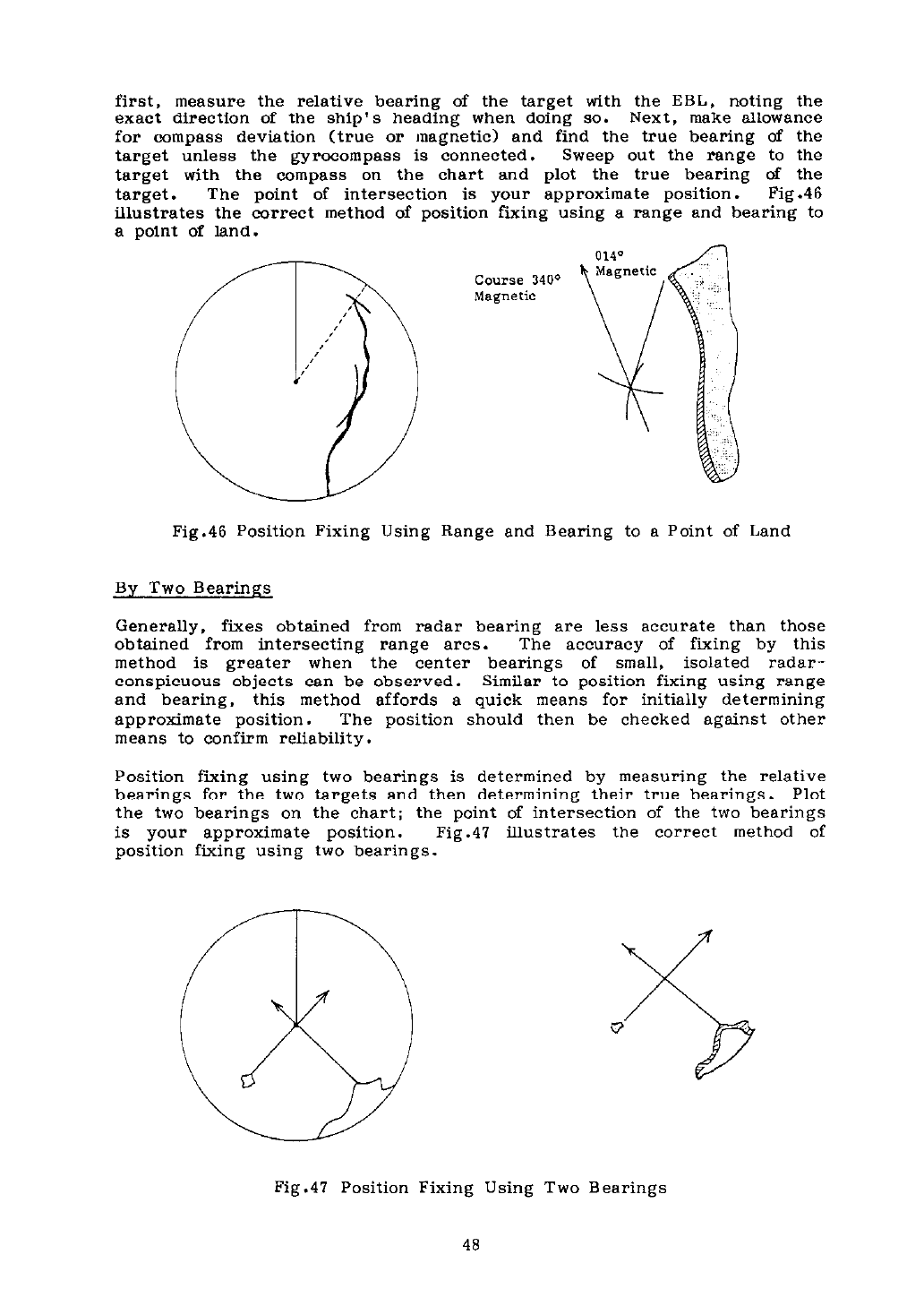 first, measure the relative bearing of the target with the EBL, noting the exact direction of the ship's heading when doing so. Next, make allowance for compass deviation (true or magnetic) and find the true bearing of the target unless the gyrocompass is connected. Sweep out the range to the target with the compass on the chart and plot the true bearing of the target. The point of intersection is your approximate position. Fig.46 illustrates the correct method of position fixing using a range and bearing to a point of land.

Course 340° Magnetic

014° Magnetic

Fig.46 Position Fixing Using Range and Bearing to a Point of Land

By Two Bearings

Generally, fixes obtained from radar bearing are less accurate than those obtained from intersecting range arcs. The accuracy of fixing by this method is greater when the center bearings of small, isolated radar-conspicuous objects can be observed. Similar to position fixing using range and bearing, this method affords a quick means for initially determining approximate position. The position should then be checked against other means to confirm reliability.

Position fixing using two bearings is determined by measuring the relative bearings for the two targets and then determining their true bearings. Plot the two bearings on the chart; the point of intersection of the two bearings is your approximate position. Fig.47 illustrates the correct method of position fixing using two bearings.

Fig.47 Position Fixing Using Two Bearings

48